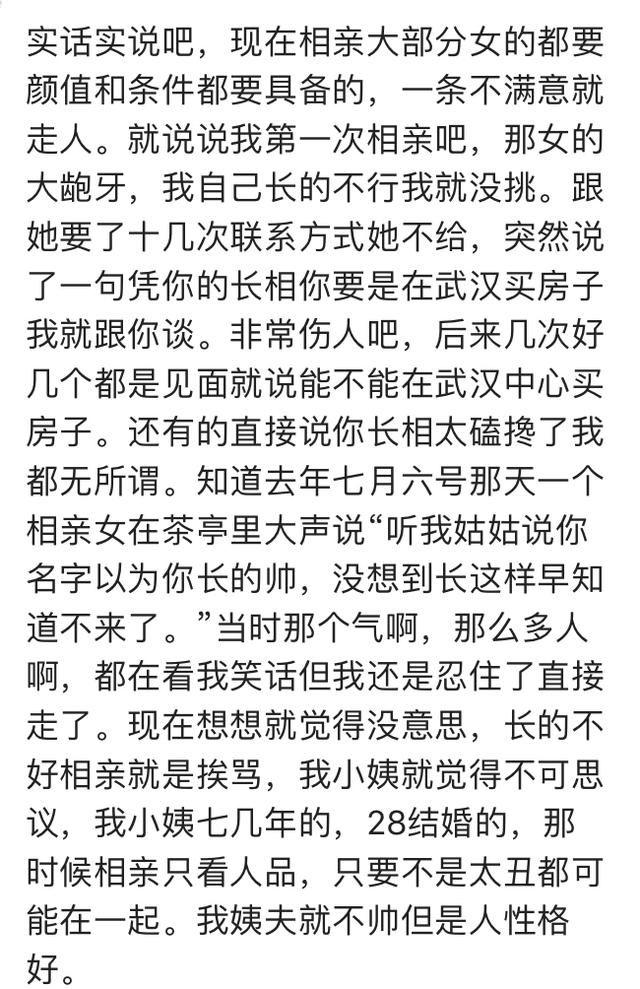 实话实说吧，现在相亲大部分女的都要颜值和条件都要具备的，一条不满意就走人。就说说我第一次相亲吧，那女的大龅牙，我自己长的不行我就没挑。跟她要了十几次联系方式她不给，突然说了一句凭你的长相你要是在武汉买房子我就跟你谈。非常伤人吧，后来几次好几个都是见面就说能不能在武汉中心买房子。还有的直接说你长相太磕搀了我都无所谓。知道去年七月六号那天一个相亲女在茶亭里大声说“听我姑姑说你名字以为你长的帅，没想到长这样早知道不来了。”当时那个气啊，那么多人啊，都在看我笑话但我还是忍住了直接走了。现在想想就觉得没意思，长的不好相亲就是挨骂，我小姨就觉得不可思议，我小姨七几年的，28结婚的，那时候相亲只看人品，只要不是太丑都可能在一起。我姨夫就不帅但是人性格好。